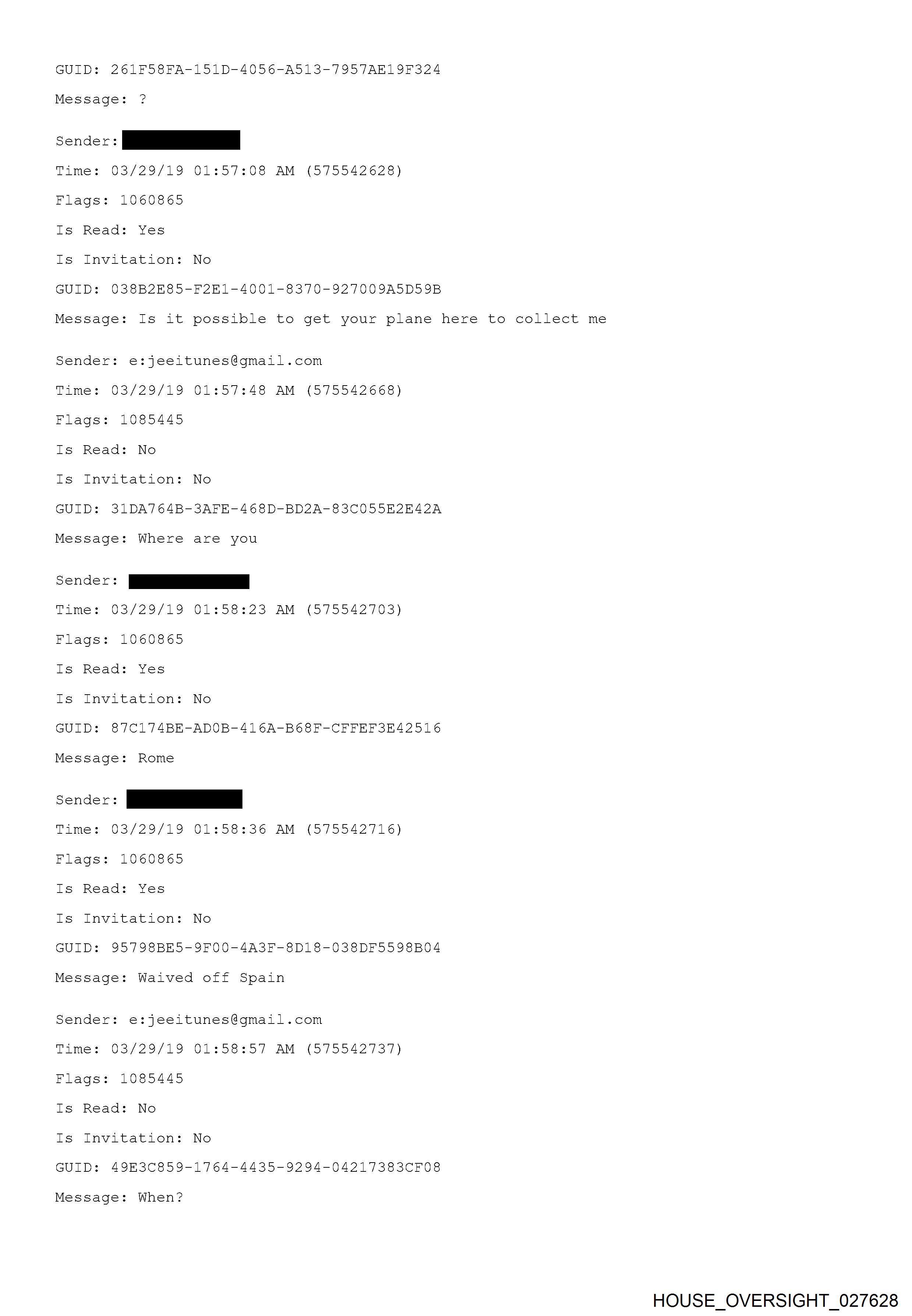 GUID: 261F58FA-151D-4056-A513-7957AE19F324

Message: ?

Sender:

Time: 03/29/19 01:57:08 AM (575542628)

Flags: 1060865

Is Read: Yes

Is Invitation: No

GUID: 038B2E85-F2E1-4001-8370-927009A5D59B

Message: Is it possible to get your plane here to collect me

Sender: e:jeeitunes@gmail.com

Time: 03/29/19 01:57:48 AM (575542668)

Flags: 1085445

Is Read: No

Is Invitation: No

GUID: 31DA764B-3AFE-468D-BD2A-83C055E2E42A

Message: Where are you

Sender:

Time: 03/29/19 01:58:23 AM (575542703)

Flags: 1060865

Is Read: Yes

Is Invitation: No

GUID: 87C174BE-AD0B-416A-B68F-CFFEF3E42516

Message: Rome

Sender:

Time: 03/29/19 01:58:36 AM (575542716)

Flags: 1060865

Is Read: Yes

Is Invitation: No

GUID: 95798BE5-9F00-4A3F-8D18-038DF5598B04

Message: Waived off Spain

Sender: e:jeeitunes@gmail.com

Time: 03/29/19 01:58:57 AM (575542737)

Flags: 1085445

Is Read: No

Is Invitation: No

GUID: 49E3C859-1764-4435-9294-04217383CF08

Message: When?

HOUSE_OVERSIGHT_027628